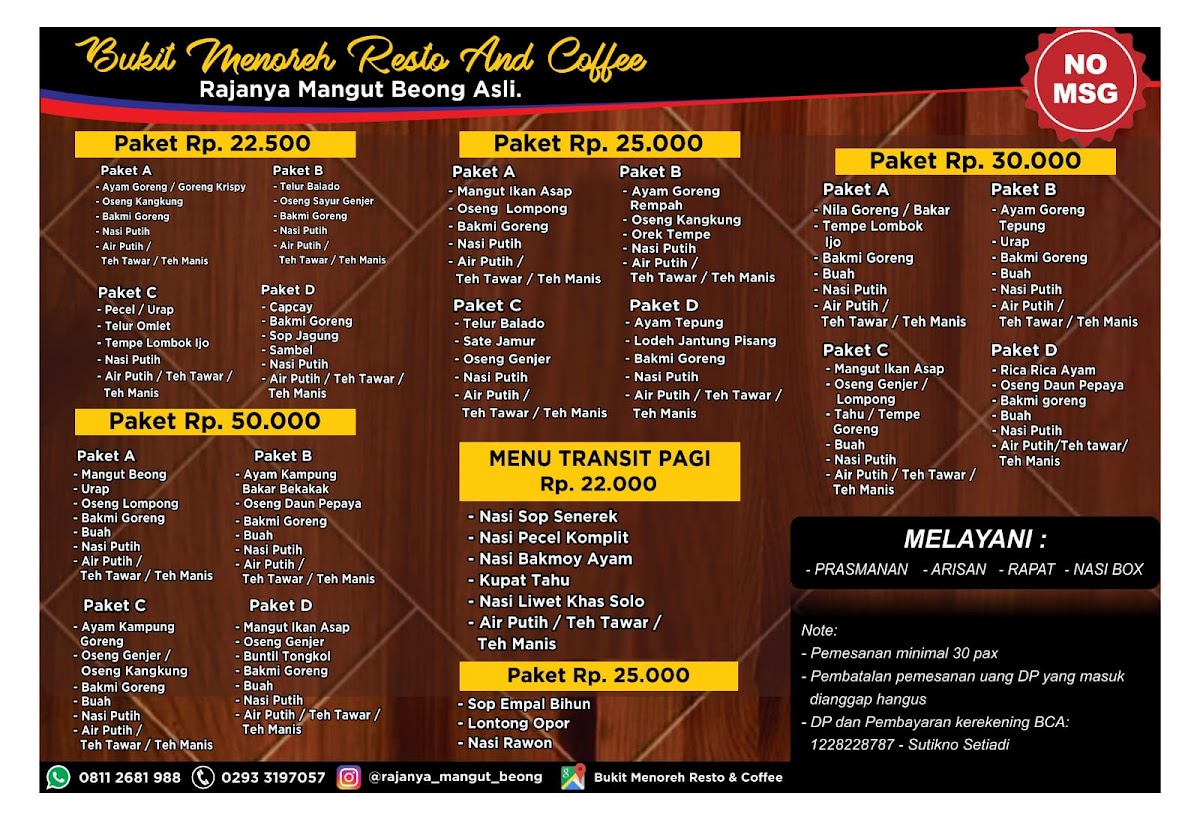 Bukit Menoreh Resto And Coffee
Rajanya Mangut Beong Asli.

NO MSG

Paket Rp. 22.500

Paket A
- Ayam Goreng / Goreng Krispy
- Oseng Kangkung
- Bakmi Goreng
- Nasi Putih
- Air Putih / Teh Tawar / Teh Manis

Paket B
- Telur Balado
- Oseng Sayur Genjer
- Bakmi Goreng
- Nasi Putih
- Air Putih / Teh Tawar / Teh Manis

Paket C
- Pecel / Urap
- Telur Omlet
- Tempe Lombok Ijo
- Nasi Putih
- Air Putih / Teh Tawar / Teh Manis

Paket D
- Capcay
- Bakmi Goreng
- Sop Jagung
- Sambel
- Nasi Putih
- Air Putih / Teh Tawar / Teh Manis

Paket Rp. 50.000

Paket A
- Mangut Beong
- Urap
- Oseng Lompong
- Bakmi Goreng
- Buah
- Nasi Putih
- Air Putih / Teh Tawar / Teh Manis

Paket B
- Ayam Kampung Bakar Bekakak
- Oseng Daun Pepaya
- Bakmi Goreng
- Buah
- Nasi Putih
- Air Putih / Teh Tawar / Teh Manis

Paket C
- Ayam Kampung Goreng
- Oseng Genjer / Oseng Kangkung
- Bakmi Goreng
- Buah
- Nasi Putih
- Air Putih / Teh Tawar / Teh Manis

Paket D
- Mangut Ikan Asap
- Oseng Genjer
- Buntil Tongkol
- Bakmi Goreng
- Buah
- Nasi Putih
- Air Putih / Teh Tawar / Teh Manis

Paket Rp. 25.000

Paket A
- Mangut Ikan Asap
- Oseng Lompong
- Bakmi Goreng
- Nasi Putih
- Air Putih / Teh Tawar / Teh Manis

Paket B
- Ayam Goreng Rempah
- Oseng Kangkung
- Orek Tempe
- Nasi Putih
- Air Putih / Teh Tawar / Teh Manis

Paket C
- Telur Balado
- Sate Jamur
- Oseng Genjer
- Nasi Putih
- Air Putih / Teh Tawar / Teh Manis

Paket D
- Ayam Tepung
- Lodeh Jantung Pisang
- Bakmi Goreng
- Nasi Putih
- Air Putih / Teh Tawar / Teh Manis

MENU TRANSIT PAGI
Rp. 22.000
- Nasi Sop Senerek
- Nasi Pecel Komplit
- Nasi Bakmoy Ayam
- Kupat Tahu
- Nasi Liwet Khas Solo
- Air Putih / Teh Tawar / Teh Manis

Paket Rp. 25.000
- Sop Empal Bihun
- Lontong Opor
- Nasi Rawon

Paket Rp. 30.000

Paket A
- Nila Goreng / Bakar
- Tempe Lombok Ijo
- Bakmi Goreng
- Buah
- Nasi Putih
- Air Putih / Teh Tawar / Teh Manis

Paket B
- Ayam Goreng Tepung
- Urap
- Bakmi Goreng
- Buah
- Nasi Putih
- Air Putih / Teh Tawar / Teh Manis

Paket C
- Mangut Ikan Asap
- Oseng Genjer / Lompong
- Tahu / Tempe Goreng
- Buah
- Nasi Putih
- Air Putih / Teh Tawar / Teh Manis

Paket D
- Rica Rica Ayam
- Oseng Daun Pepaya
- Bakmi goreng
- Buah
- Nasi Putih
- Air Putih/Teh tawar/ Teh Manis

MELAYANI :
- PRASMANAN - ARISAN - RAPAT - NASI BOX

Note:
- Pemesanan minimal 30 pax
- Pembatalan pemesanan uang DP yang masuk dianggap hangus
- DP dan Pembayaran kerekening BCA: 1228228787 - Sutikno Setiadi

0811 2681 988 0293 3197057 @rajanya_mangut_beong Bukit Menoreh Resto & Coffee